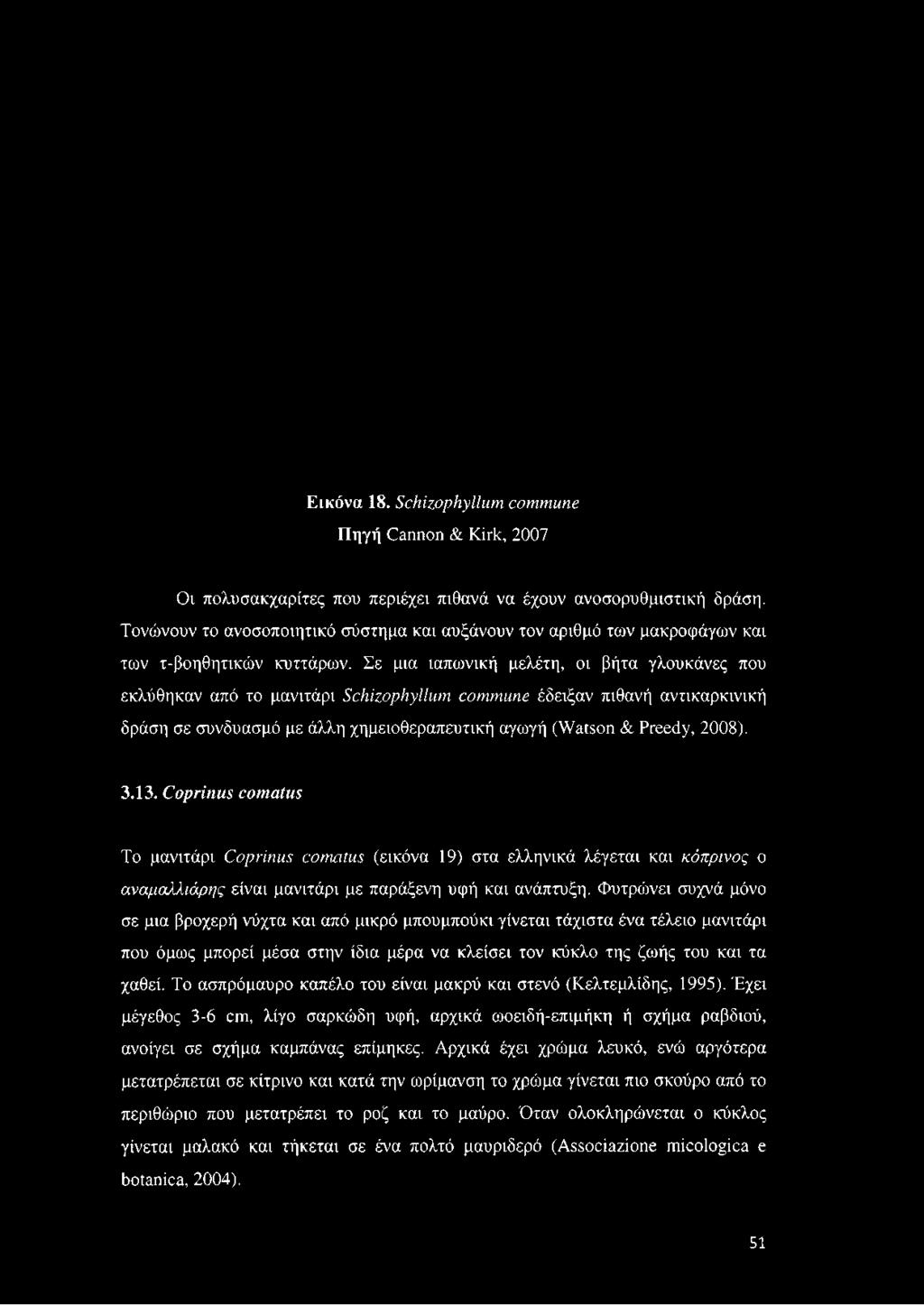 Εικόνα 18. Schizophyllum commune
Πηγή Cannon & Kirk, 2007

Οι πολυσακχαρίτες που περιέχει πιθανά να έχουν ανοσορυθμιστική δράση. Τονώνουν το ανοσοποιητικό σύστημα και αυξάνουν τον αριθμό των μακροφάγων και των τ-βοηθητικών κυττάρων. Σε μια ιαπωνική μελέτη, οι βήτα γλουκάνες που εκλύθηκαν από το μανιτάρι Schizophyllum commune έδειξαν πιθανή αντικαρκινική δράση σε συνδυασμό με άλλη χημειοθεραπευτική αγωγή (Watson & Preedy, 2008).

3.13. Coprinus comatus

Το μανιτάρι Coprinus comatus (εικόνα 19) στα ελληνικά λέγεται και κόπρινος ο αναμαλλιάρης είναι μανιτάρι με παράξενη υφή και ανάπτυξη. Φυτρώνει συχνά μόνο σε μια βροχερή νύχτα και από μικρό μπουμπούκι γίνεται τάχιστα ένα τέλειο μανιτάρι που όμως μπορεί μέσα στην ίδια μέρα να κλείσει τον κύκλο της ζωής του και τα χαθεί. Το ασπρόμαυρο καπέλο του είναι μακρύ και στενό (Κελτεμλίδης, 1995). Έχει μέγεθος 3-6 cm, λίγο σαρκώδη υφή, αρχικά ωοειδή-επιμήκη ή σχήμα ραβδιού, ανοίγει σε σχήμα καμπάνας επίμηκες. Αρχικά έχει χρώμα λευκό, ενώ αργότερα μετατρέπεται σε κίτρινο και κατά την ωρίμανση το χρώμα γίνεται πιο σκούρο από το περιθώριο που μετατρέπει το ροζ και το μαύρο. Όταν ολοκληρώνεται ο κύκλος γίνεται μαλακό και τήκεται σε ένα πολτό μαυριδερό (Associazione micologica e botanica, 2004).

51